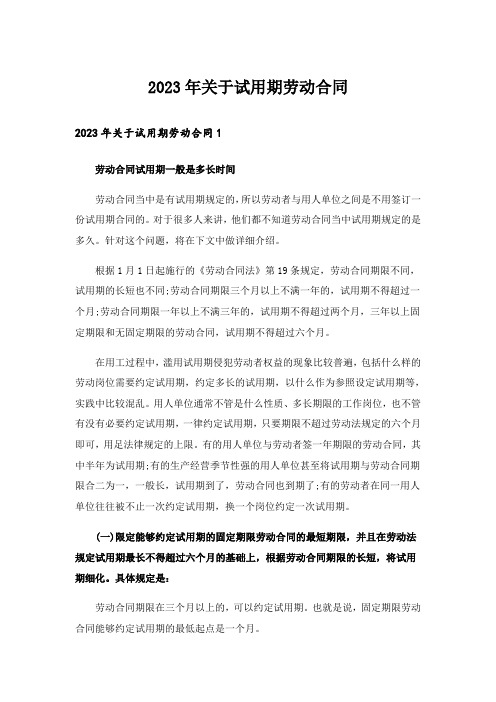 2023年关于试用期劳动合同

2023年关于试用期劳动合同1

劳动合同试用期一般是多长时间

劳动合同当中是有试用期规定的，所以劳动者与用人单位之间是不用签订一份试用期合同的。对于很多人来讲，他们都不知道劳动合同当中试用期规定的是多久。针对这个问题，将在下文中做详细介绍。

根据1月1日起施行的《劳动合同法》第19条规定，劳动合同期限不同，试用期的长短也不同;劳动合同期限三个月以上不满一年的，试用期不得超过一个月;劳动合同期限一年以上不满三年的，试用期不得超过两个月，三年以上固定期限和无固定期限的劳动合同，试用期不得超过六个月。

在用工过程中，滥用试用期侵犯劳动者权益的现象比较普遍，包括什么样的劳动岗位需要约定试用期，约定多长的试用期，以什么作为参照设定试用期等，实践中比较混乱。用人单位通常不管是什么性质、多长期限的工作岗位，也不管有没有必要约定试用期，一律约定试用期，只要期限不超过劳动法规定的六个月即可，用足法律规定的上限。有的用人单位与劳动者签一年期限的劳动合同，其中半年为试用期;有的生产经营季节性强的用人单位甚至将试用期与劳动合同期限合二为一，一般长，试用期到了，劳动合同也到期了;有的劳动者在同一用人单位往往被不止一次约定试用期，换一个岗位约定一次试用期。

(一)限定能够约定试用期的固定期限劳动合同的最短期限，并且在劳动法规定试用期最长不得超过六个月的基础上，根据劳动合同期限的长短，将试用期细化。具体规定是:

劳动合同期限在三个月以上的，可以约定试用期。也就是说，固定期限劳动合同能够约定试用期的最低起点是一个月。